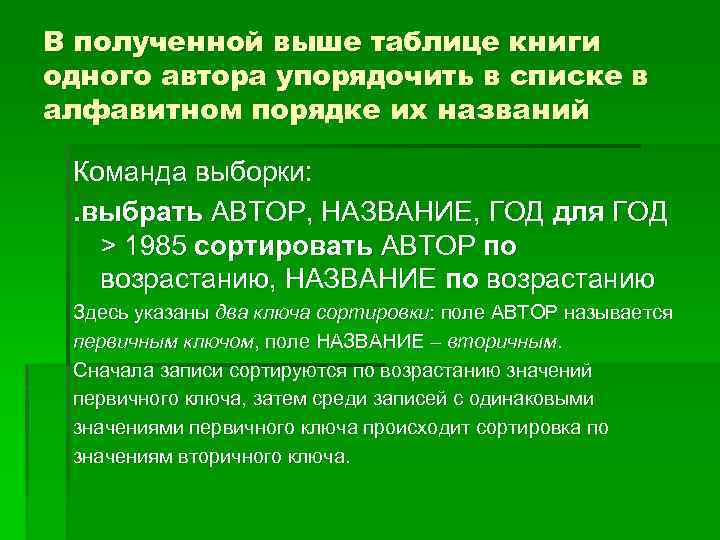 В полученной выше таблице книги одного автора упорядочить в списке в алфавитном порядке их названий

Команда выборки:

.выбрать АВТОР, НАЗВАНИЕ, ГОД для ГОД > 1985 сортировать АВТОР по возрастанию, НАЗВАНИЕ по возрастанию

Здесь указаны два ключа сортировки: поле АВТОР называется первичным ключом, поле НАЗВАНИЕ – вторичным.

Сначала записи сортируются по возрастанию значений первичного ключа, затем среди записей с одинаковыми значениями первичного ключа происходит сортировка по значениям вторичного ключа.